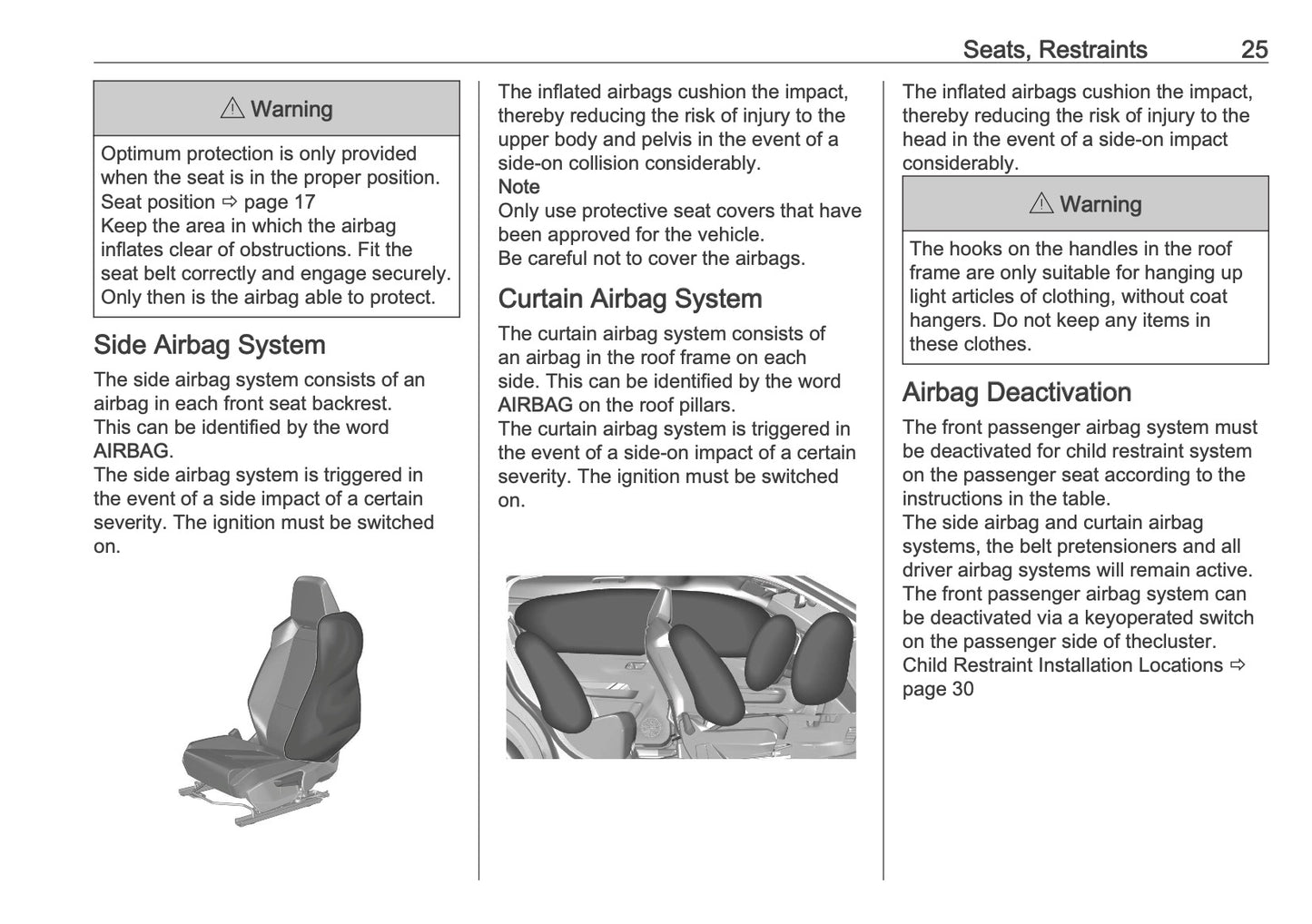 Seats, Restraints 25

⚠ Warning

Optimum protection is only provided when the seat is in the proper position.
Seat position ⇨ page 17
Keep the area in which the airbag inflates clear of obstructions. Fit the seat belt correctly and engage securely. Only then is the airbag able to protect.

Side Airbag System

The side airbag system consists of an airbag in each front seat backrest. This can be identified by the word AIRBAG.
The side airbag system is triggered in the event of a side impact of a certain severity. The ignition must be switched on.

The inflated airbags cushion the impact, thereby reducing the risk of injury to the upper body and pelvis in the event of a side-on collision considerably.
Note
Only use protective seat covers that have been approved for the vehicle.
Be careful not to cover the airbags.

Curtain Airbag System

The curtain airbag system consists of an airbag in the roof frame on each side. This can be identified by the word AIRBAG on the roof pillars.
The curtain airbag system is triggered in the event of a side-on impact of a certain severity. The ignition must be switched on.

The inflated airbags cushion the impact, thereby reducing the risk of injury to the head in the event of a side-on impact considerably.

⚠ Warning

The hooks on the handles in the roof frame are only suitable for hanging up light articles of clothing, without coat hangers. Do not keep any items in these clothes.

Airbag Deactivation

The front passenger airbag system must be deactivated for child restraint system on the passenger seat according to the instructions in the table.
The side airbag and curtain airbag systems, the belt pretensioners and all driver airbag systems will remain active.
The front passenger airbag system can be deactivated via a keyoperated switch on the passenger side of thecluster.
Child Restraint Installation Locations ⇨ page 30